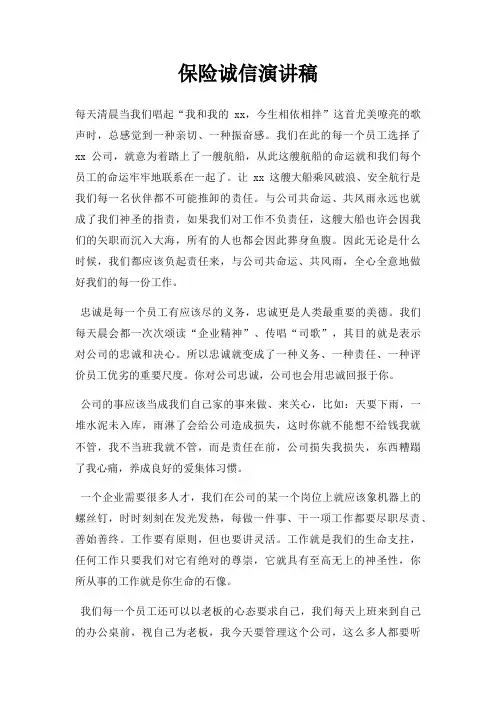 保险诚信演讲稿

每天清晨当我们唱起“我和我的 xx，今生相依相拌”这首尤美嘹亮的歌声时，总感觉到一种亲切、一种振奋感。我们在此的每一个员工选择了 xx 公司，就意为着踏上了一艘航船，从此这艘航船的命运就和我们每个员工的命运牢牢地联系在一起了。让 xx 这艘大船乘风破浪、安全航行是我们每一名伙伴都不可能推卸的责任。与公司共命运、共风雨永远也就成了我们神圣的指责，如果我们对工作不负责任，这艘大船也许会因我们的失职而沉入大海，所有的人也都会因此葬身鱼腹。因此无论是什么时候，我们都应该负起责任来，与公司共命运、共风雨，全心全意地做好我们的每一份工作。

忠诚是每一个员工有应该尽的义务，忠诚更是人类最重要的美德。我们每天晨会都一次次颂读“企业精神”、传唱“司歌”，其目的就是表示对公司的忠诚和决心。所以忠诚就变成了一种义务、一种责任、一种评价员工优劣的重要尺度。你对公司忠诚，公司也会用忠诚回报于你。

公司的事应该当成我们自己家的事来做、来关心，比如：天要下雨，一堆水泥未入库，雨淋了会给公司造成损失，这时你就不能想不给钱我就不管，我不当班我就不管，而是责任在前，公司损失我损失，东西糟蹋了我心痛，养成良好的爱集体习惯。

一个企业需要很多人才，我们在公司的某一个岗位上就应该象机器上的螺丝钉，时时刻刻在发光发热，每做一件事、干一项工作都要尽职尽责、善始善终。工作要有原则，但也要讲灵活。工作就是我们的生命支柱，任何工作只要我们对它有绝对的尊崇，它就具有至高无上的神圣性，你所从事的工作就是你生命的石像。

我们每一个员工还可以以老板的心态要求自己，我们每天上班来到自己的办公桌前，视自己为老板，我今天要管理这个公司，这么多人都要听